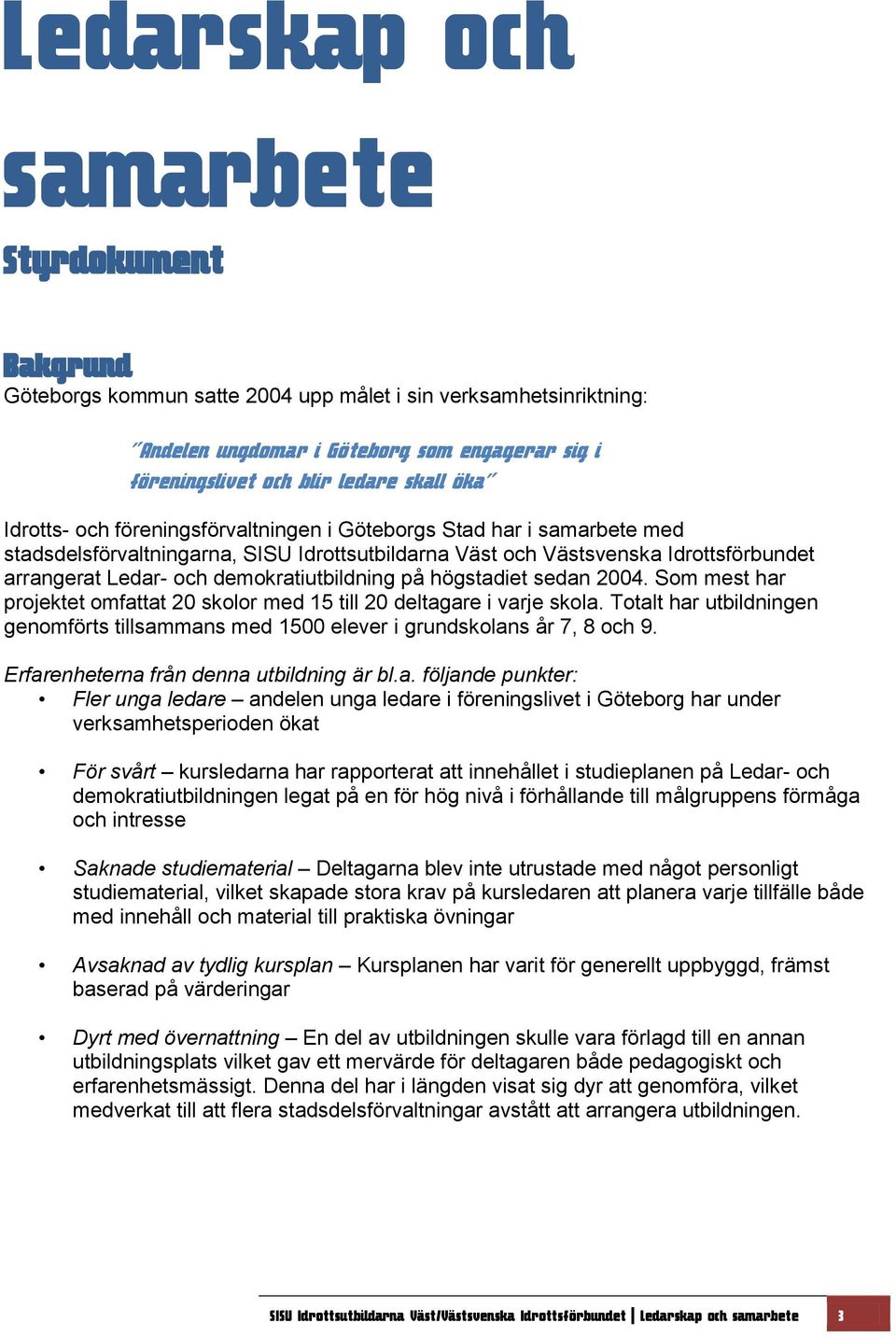 Ledarskap och samarbete

Styrdokument

Bakgrund
Göteborgs kommun satte 2004 upp målet i sin verksamhetsinriktning:

"Andelen ungdomar i Göteborg som engagerar sig i föreningslivet och blir ledare skall öka"

Idrotts- och föreningsförvaltningen i Göteborgs Stad har i samarbete med stadsdelsförvaltningarna, SISU Idrottsutbildarna Väst och Västsvenska Idrottsförbundet arrangerat Ledar- och demokratiutbildning på högstadiet sedan 2004. Som mest har projektet omfattat 20 skolor med 15 till 20 deltagare i varje skola. Totalt har utbildningen genomförts tillsammans med 1500 elever i grundskolans år 7, 8 och 9.

Erfarenheterna från denna utbildning är bl.a. följande punkter:
• Fler unga ledare – andelen unga ledare i föreningslivet i Göteborg har under verksamhetsperioden ökat

• För svårt – kursledarna har rapporterat att innehållet i studieplanen på Ledar- och demokratiutbildningen legat på en för hög nivå i förhållande till målgruppens förmåga och intresse

• Saknade studiematerial – Deltagarna blev inte utrustade med något personligt studiematerial, vilket skapade stora krav på kursledaren att planera varje tillfälle både med innehåll och material till praktiska övningar

• Avsaknad av tydlig kursplan – Kursplanen har varit för generellt uppbyggd, främst baserad på värderingar

• Dyrt med övernattning – En del av utbildningen skulle vara förlagd till en annan utbildningsplats vilket gav ett mervärde för deltagaren både pedagogiskt och erfarenhetsmässigt. Denna del har i längden visat sig dyr att genomföra, vilket medverkat till att flera stadsdelsförvaltningar avstått att arrangera utbildningen.

SISU Idrottsutbildarna Väst/Västsvenska Idrottsförbundet | Ledarskap och samarbete 3